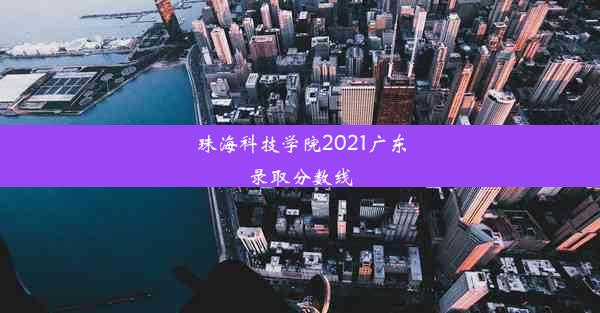 珠海科技学院2021广东录取分数线